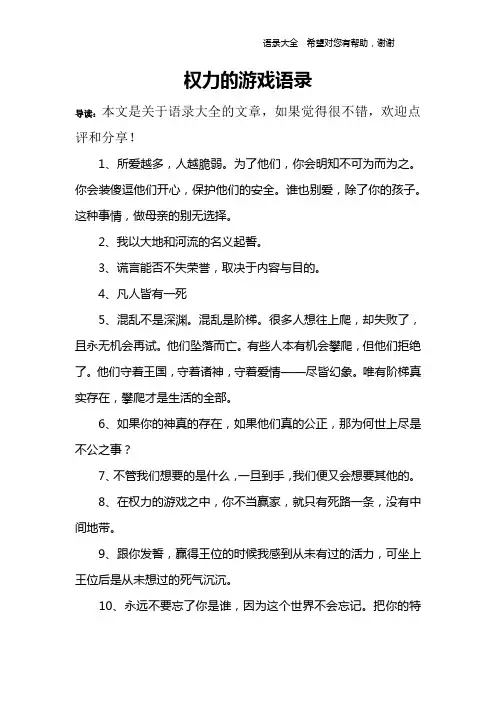 语录大全　希望对您有帮助，谢谢

权力的游戏语录

导读：本文是关于语录大全的文章，如果觉得很不错，欢迎点评和分享！

1、所爱越多，人越脆弱。为了他们，你会明知不可为而为之。你会装傻逗他们开心，保护他们的安全。谁也别爱，除了你的孩子。这种事情，做母亲的别无选择。

2、我以大地和河流的名义起誓。

3、谎言能否不失荣誉，取决于内容与目的。

4、凡人皆有一死

5、混乱不是深渊。混乱是阶梯。很多人想往上爬，却失败了，且永无机会再试。他们坠落而亡。有些人本有机会攀爬，但他们拒绝了。他们守着王国，守着诸神，守着爱情——尽皆幻象。唯有阶梯真实存在，攀爬才是生活的全部。

6、如果你的神真的存在，如果他们真的公正，那为何世上尽是不公之事？

7、不管我们想要的是什么，一旦到手，我们便又会想要其他的。

8、在权力的游戏之中，你不当赢家，就只有死路一条，没有中间地带。

9、跟你发誓，赢得王位的时候我感到从未有过的活力，可坐上王位后是从未想过的死气沉沉。

10、永远不要忘了你是谁，因为这个世界不会忘记。把你的特